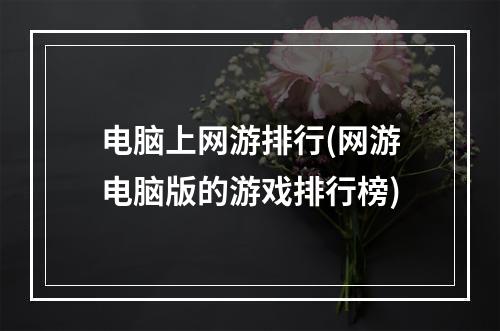 电脑上网游排行(网游电脑版的游戏排行榜)